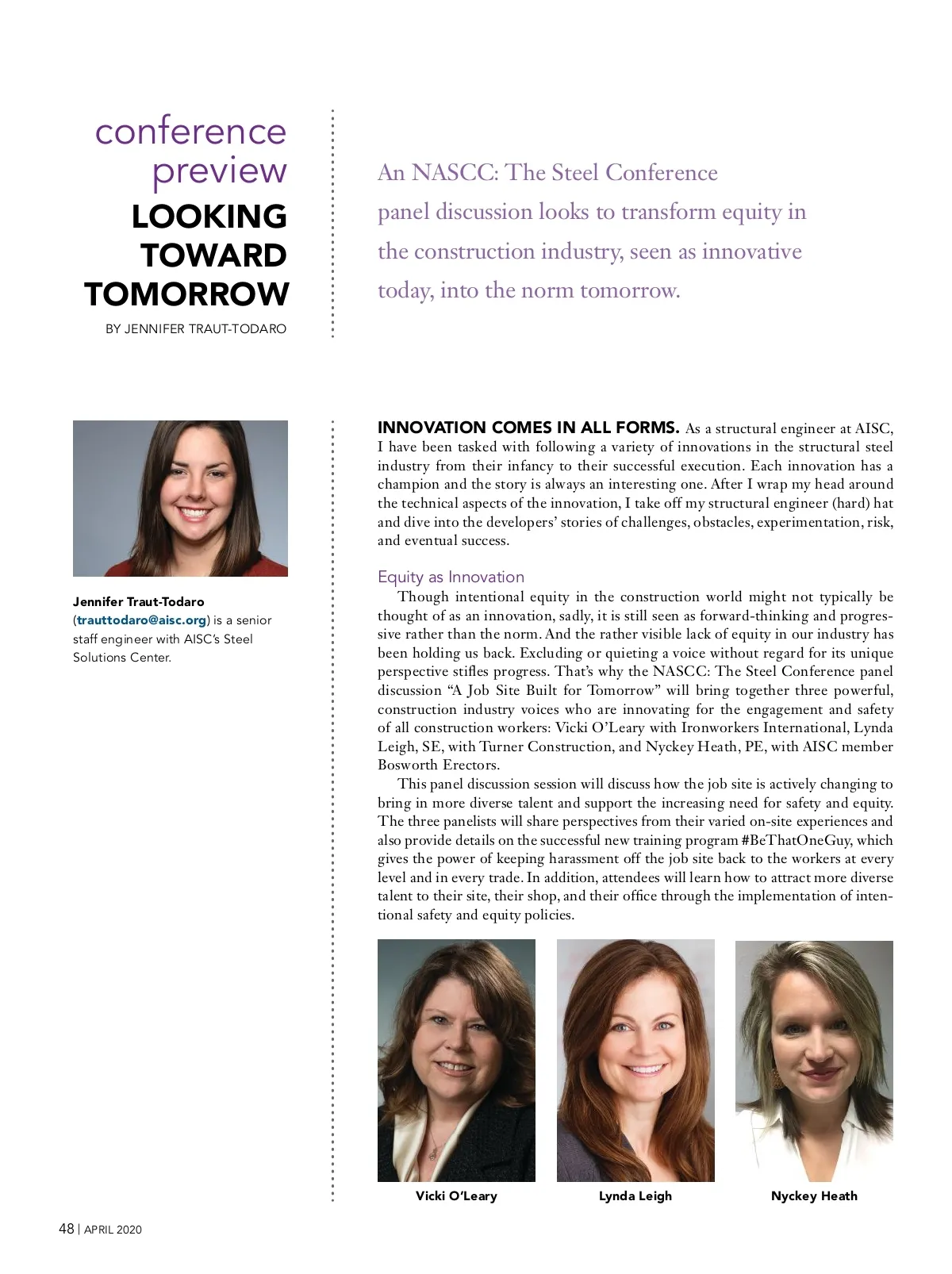 conference preview
LOOKING TOWARD TOMORROW
BY JENNIFER TRAUT-TODARO

An NASCC: The Steel Conference panel discussion looks to transform equity in the construction industry, seen as innovative today, into the norm tomorrow.

Jennifer Traut-Todaro (trauttodaro@aisc.org) is a senior staff engineer with AISC's Steel Solutions Center.

INNOVATION COMES IN ALL FORMS. As a structural engineer at AISC, I have been tasked with following a variety of innovations in the structural steel industry from their infancy to their successful execution. Each innovation has a champion and the story is always an interesting one. After I wrap my head around the technical aspects of the innovation, I take off my structural engineer (hard) hat and dive into the developers' stories of challenges, obstacles, experimentation, risk, and eventual success.

Equity as Innovation

Though intentional equity in the construction world might not typically be thought of as an innovation, sadly, it is still seen as forward-thinking and progressive rather than the norm. And the rather visible lack of equity in our industry has been holding us back. Excluding or quieting a voice without regard for its unique perspective stifles progress. That's why the NASCC: The Steel Conference panel discussion "A Job Site Built for Tomorrow" will bring together three powerful, construction industry voices who are innovating for the engagement and safety of all construction workers: Vicki O'Leary with Ironworkers International, Lynda Leigh, SE, with Turner Construction, and Nyckey Heath, PE, with AISC member Bosworth Erectors.

This panel discussion session will discuss how the job site is actively changing to bring in more diverse talent and support the increasing need for safety and equity. The three panelists will share perspectives from their varied on-site experiences and also provide details on the successful new training program #BeThatOneGuy, which gives the power of keeping harassment off the job site back to the workers at every level and in every trade. In addition, attendees will learn how to attract more diverse talent to their site, their shop, and their office through the implementation of intentional safety and equity policies.

Vicki O'Leary

Lynda Leigh

Nyckey Heath

48 | APRIL 2020